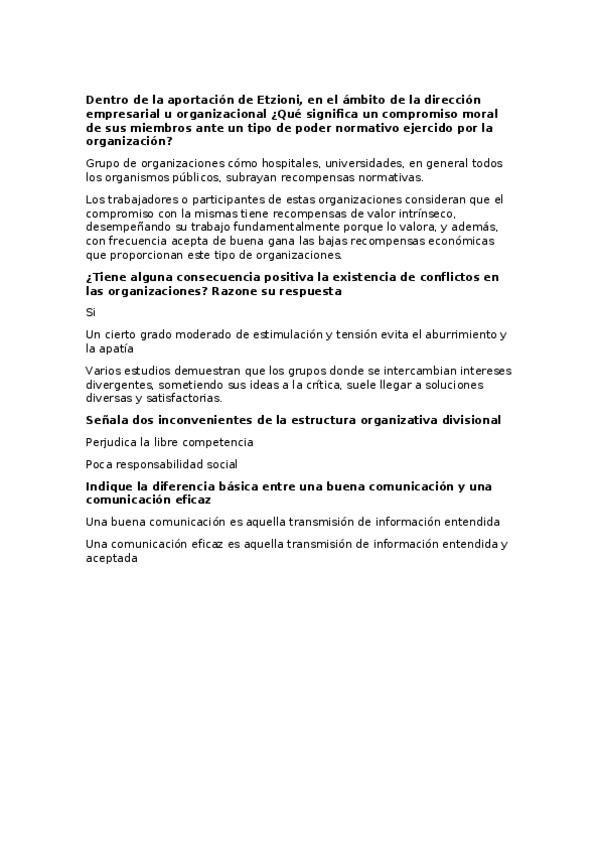 Dentro de la aportación de Etzioni, en el ámbito de la dirección empresarial u organizacional ¿Qué significa un compromiso moral de sus miembros ante un tipo de poder normativo ejercido por la organización?

Grupo de organizaciones cómo hospitales, universidades, en general todos los organismos públicos, subrayan recompensas normativas.

Los trabajadores o participantes de estas organizaciones consideran que el compromiso con la mismas tiene recompensas de valor intrínseco, desempeñando su trabajo fundamentalmente porque lo valora, y además, con frecuencia acepta de buena gana las bajas recompensas económicas que proporcionan este tipo de organizaciones.

¿Tiene alguna consecuencia positiva la existencia de conflictos en las organizaciones? Razone su respuesta

Si

Un cierto grado moderado de estimulación y tensión evita el aburrimiento y la apatía

Varios estudios demuestran que los grupos donde se intercambian intereses divergentes, sometiendo sus ideas a la crítica, suele llegar a soluciones diversas y satisfactorias.

Señala dos inconvenientes de la estructura organizativa divisional

Perjudica la libre competencia

Poca responsabilidad social

Indique la diferencia básica entre una buena comunicación y una comunicación eficaz

Una buena comunicación es aquella transmisión de información entendida

Una comunicación eficaz es aquella transmisión de información entendida y aceptada